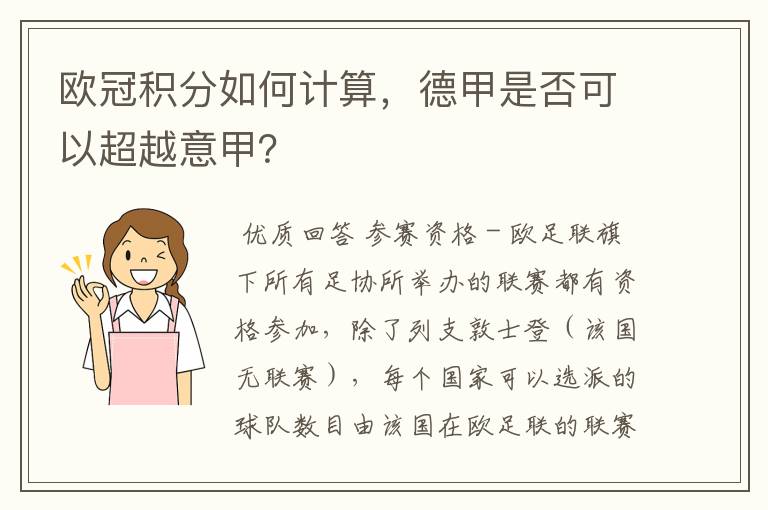 欧冠积分如何计算，德甲是否可以超越意甲?

优质回答 参赛资格－欧足联旗下所有足协所举办的联赛都有资格参加，除了列支敦士登（该国无联赛），每个国家可以选派的球队数目由该国在欧足联的联赛